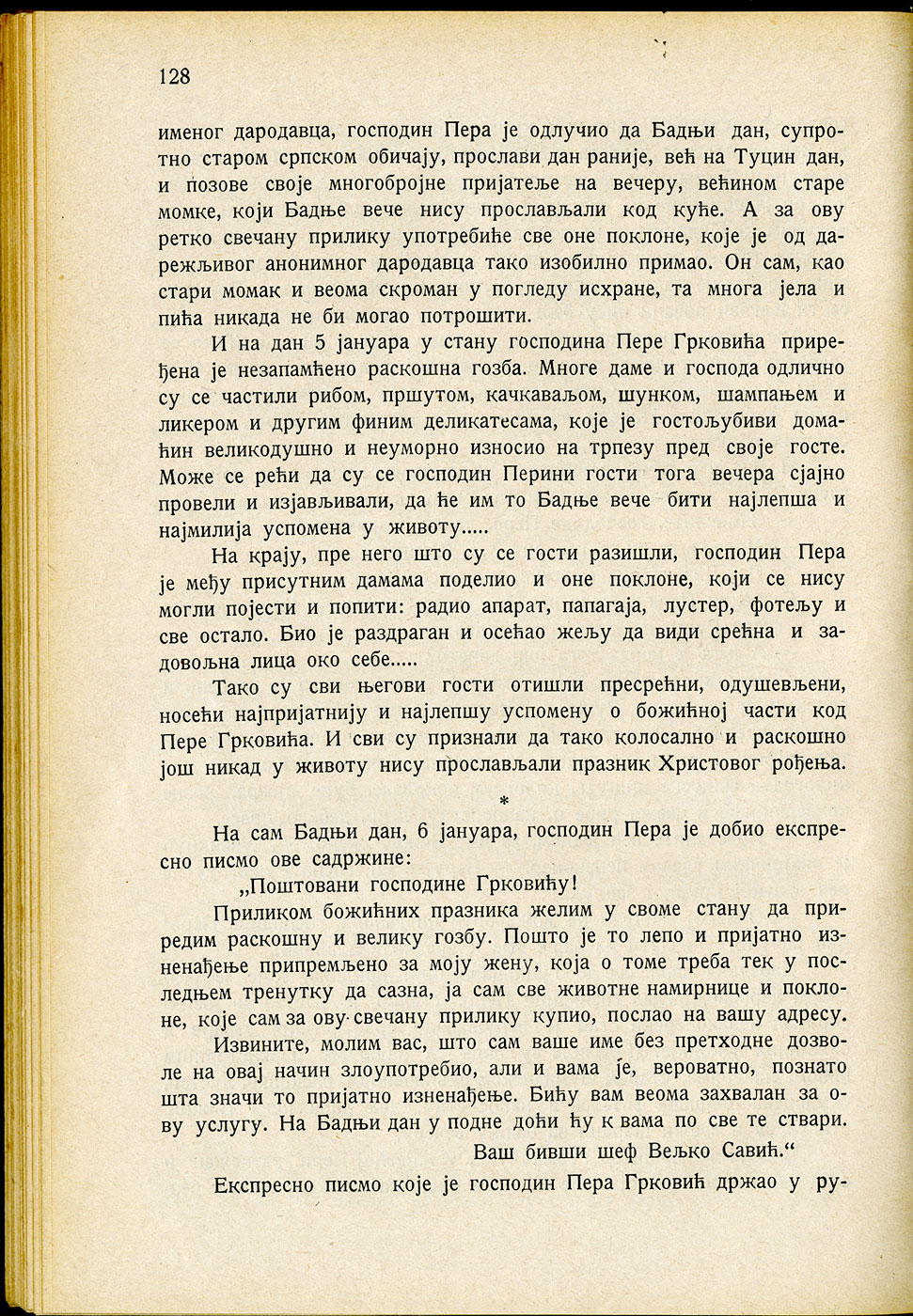 128

именог дародавца, господин Пера је одлучио да Бадњи дан, супротно старом српском обичају, прослави дан раније, већ на Туцин дан, и позове своје многобројне пријатеље на вечеру, већином старе момке, који Бадње вече нису прослављали код куће. А за ову ретко свечану прилику употребиће све оне поклоне, које је од дарежљивог анонимног дародавца тако изобилно примао. Он сам, као стари момак и веома скроман у погледу исхране, та многа јела и пића никада не би могао потрошити.

И на дан 5 јануара у стану господина Пере Грковића приређена је незапамћено раскошна гозба. Многе даме и господа одлично су се частили рибом, пршутом, качкаваљом, шунком, шампањем и ликером и другим финим деликатесама, које је гостољубиви домаћин великодушно и неуморно износио на трпезу пред своје госте. Може се рећи да су се господин Перини гости тога вечера сјајно провели и изјављивали, да ће им то Бадње вече бити најлепша и најмилија успомена у животу.....

На крају, пре него што су се гости разишли, господин Пера је међу присутним дамама поделио и оне поклоне, који се нису могли појести и попити: радио апарат, папагаја, лустер, фотељу и све остало. Био је раздраган и осећао жељу да види срећна и задовољна лица око себе.....

Тако су сви његови гости отишли пресрећни, одушевљени, носећи најпријатнију и најлепшу успомену о божићној части код Пере Грковића. И сви су признали да тако колосално и раскошно још никад у животу нису прослављали празник Христовог рођења.

*

На сам Бадњи дан, 6 јануара, господин Пера је добио експресно писмо ове садржине:

„Поштовани господине Грковићу!

Приликом божићних празника желим у своме стану да приредим раскошну и велику гозбу. Пошто је то лепо и пријатно изненађење припремљено за моју жену, која о томе треба тек у последњем тренутку да сазна, ја сам све животне намирнице и поклоне, које сам за ову свечану прилику купио, послао на вашу адресу.

Извините, молим вас, што сам ваше име без претходне дозволе на овај начин злоупотребио, али и вама је, вероватно, познато шта значи то пријатно изненађење. Бићу вам веома захвалан за ову услугу. На Бадњи дан у подне доћи ћу к вама по све те ствари.

Ваш бивши шеф Вељко Савић.“

Експресно писмо које је господин Пера Грковић држао у ру-